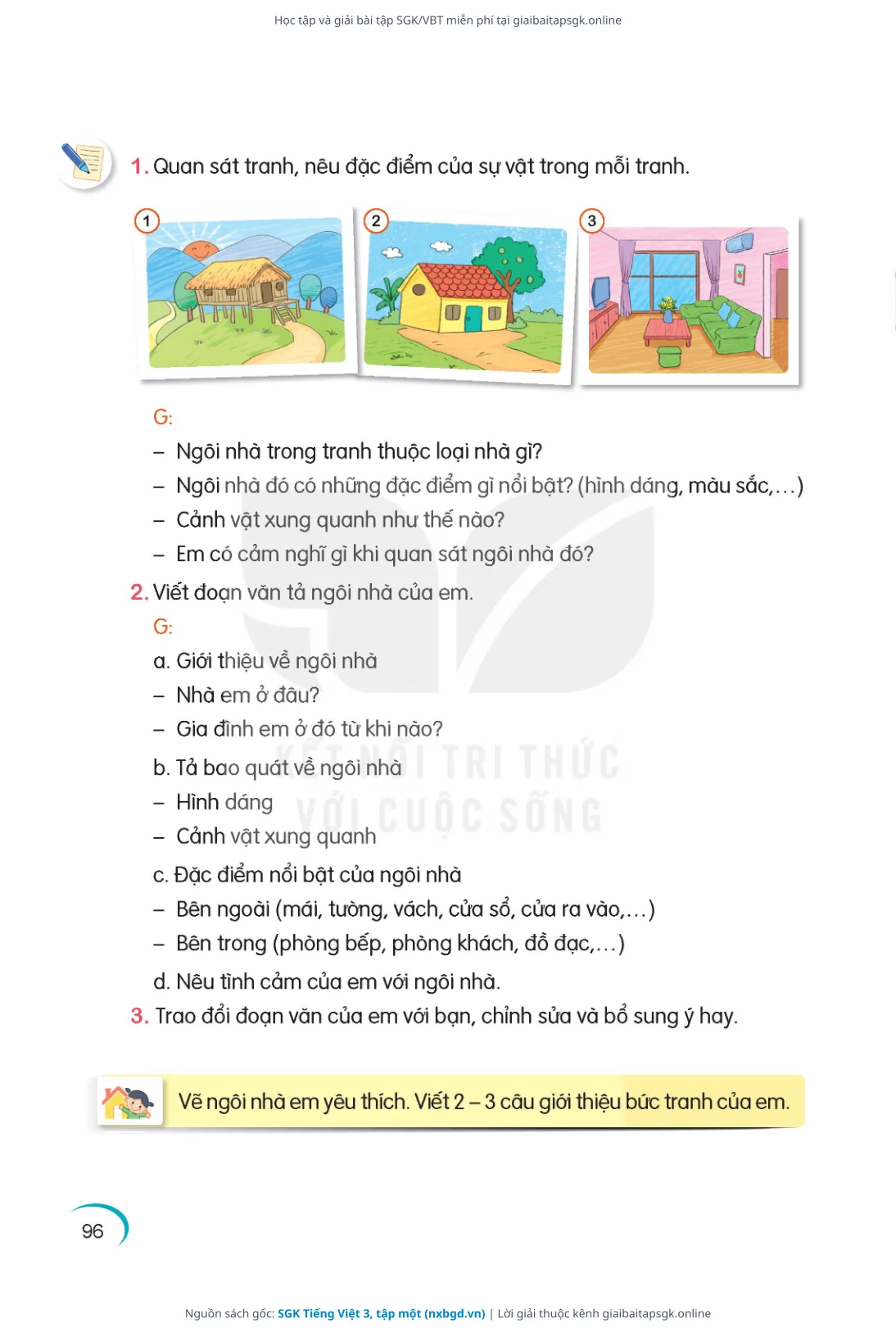 Học tập và giải bài tập SGK/VBT miễn phí tại giaibaitapsgk.online

1. Quan sát tranh, nêu đặc điểm của sự vật trong mỗi tranh.

1

2

3

G:
– Ngôi nhà trong tranh thuộc loại nhà gì?
– Ngôi nhà đó có những đặc điểm gì nổi bật? (hình dáng, màu sắc,...)
– Cảnh vật xung quanh như thế nào?
– Em có cảm nghĩ gì khi quan sát ngôi nhà đó?

2. Viết đoạn văn tả ngôi nhà của em.
G:
a. Giới thiệu về ngôi nhà
– Nhà em ở đâu?
– Gia đình em ở đó từ khi nào?
b. Tả bao quát về ngôi nhà
– Hình dáng
– Cảnh vật xung quanh
c. Đặc điểm nổi bật của ngôi nhà
– Bên ngoài (mái, tường, vách, cửa sổ, cửa ra vào,...)
– Bên trong (phòng bếp, phòng khách, đồ đạc,...)
d. Nêu tình cảm của em với ngôi nhà.

3. Trao đổi đoạn văn của em với bạn, chỉnh sửa và bổ sung ý hay.

KẾT NỐI TRI THỨC VỚI CUỘC SỐNG

Vẽ ngôi nhà em yêu thích. Viết 2 – 3 câu giới thiệu bức tranh của em.

96

Nguồn sách gốc: SGK Tiếng Việt 3, tập một (nxbgd.vn) | Lời giải thuộc kênh giaibaitapsgk.online